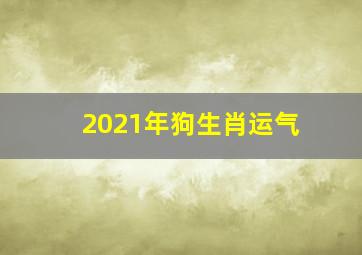 2021年狗生肖运气